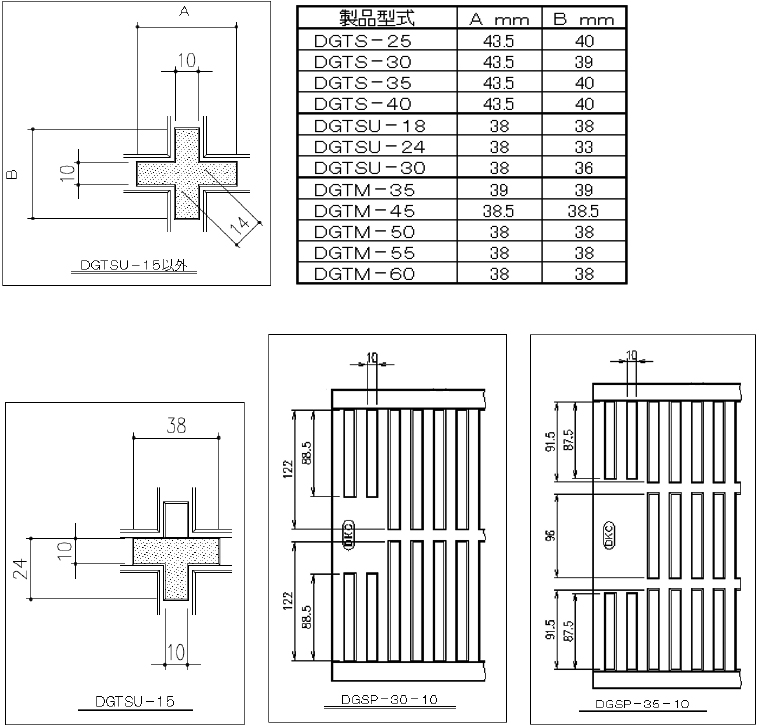 A

10

B

10

14

DGTSU－15以外

| 製品型式 | A mm | B mm |
|---|---|---|
| DGTS－25 | 43.5 | 40 |
| DGTS－30 | 43.5 | 39 |
| DGTS－35 | 43.5 | 40 |
| DGTS－40 | 43.5 | 40 |
| DGTSU－18 | 38 | 38 |
| DGTSU－24 | 38 | 33 |
| DGTSU－30 | 38 | 36 |
| DGTM－35 | 39 | 39 |
| DGTM－45 | 38.5 | 38.5 |
| DGTM－50 | 38 | 38 |
| DGTM－55 | 38 | 38 |
| DGTM－60 | 38 | 38 |

38

10

24

10

DGTSU－15

10

122

88.5

DKC

122

88.5

DGSP－30－10

10

91.5

87.5

96

DKC

91.5

87.5

DGSP－35－10